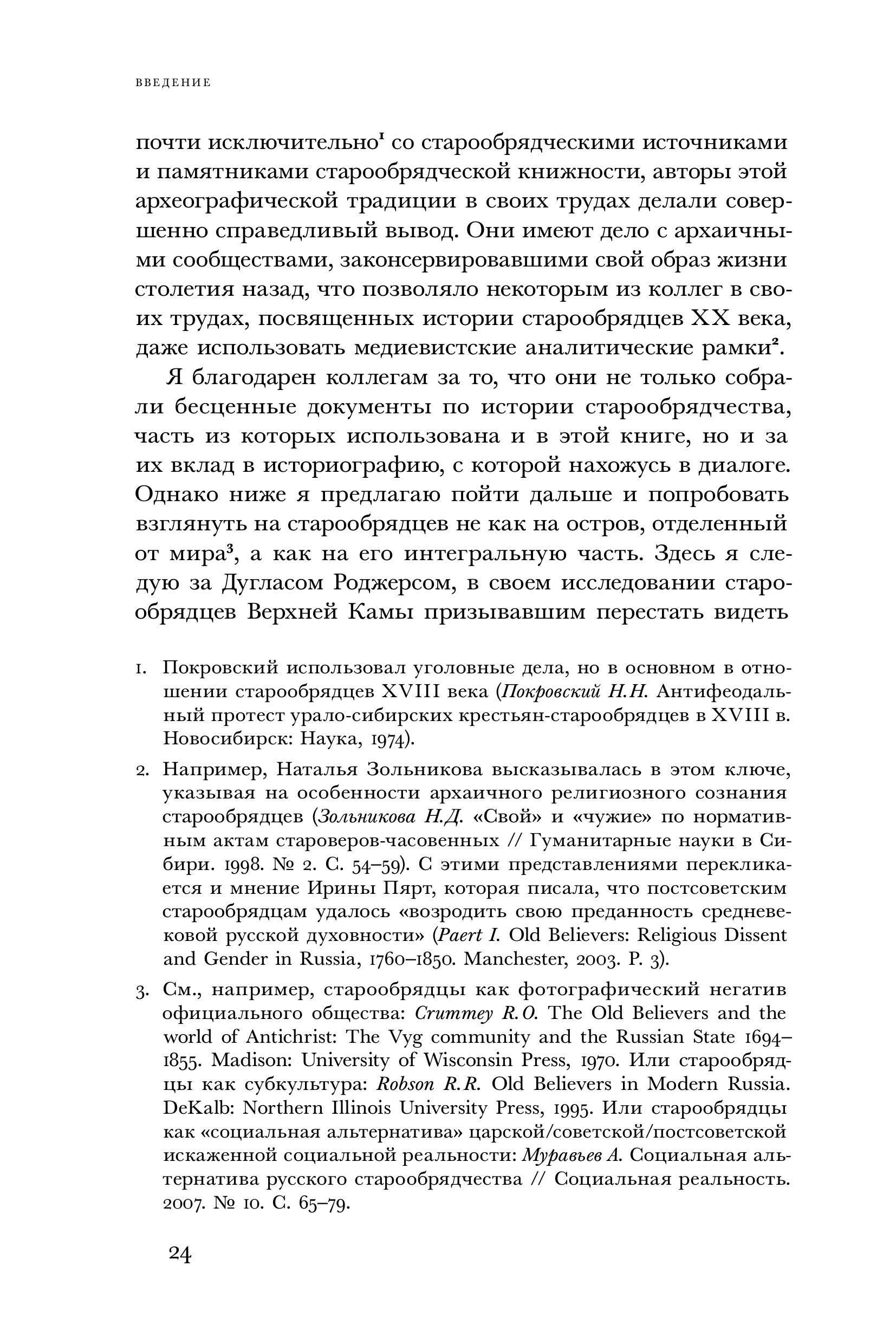 ВВЕДЕНИЕ

почти исключительно$^1$ со старообрядческими источниками и памятниками старообрядческой книжности, авторы этой археографической традиции в своих трудах делали совершенно справедливый вывод. Они имеют дело с архаичными сообществами, законсервировавшими свой образ жизни столетия назад, что позволяло некоторым из коллег в своих трудах, посвященных истории старообрядцев XX века, даже использовать медиевистские аналитические рамки$^2$.

Я благодарен коллегам за то, что они не только собрали бесценные документы по истории старообрядчества, часть из которых использована и в этой книге, но и за их вклад в историографию, с которой нахожусь в диалоге. Однако ниже я предлагаю пойти дальше и попробовать взглянуть на старообрядцев не как на остров, отделенный от мира$^3$, а как на его интегральную часть. Здесь я следую за Дугласом Роджерсом, в своем исследовании старообрядцев Верхней Камы призывавшим перестать видеть

1. Покровский использовал уголовные дела, но в основном в отношении старообрядцев XVIII века (Покровский Н.Н. Антифеодальный протест урало-сибирских крестьян-старообрядцев в XVIII в. Новосибирск: Наука, 1974).

2. Например, Наталья Зольникова высказывалась в этом ключе, указывая на особенности архаичного религиозного сознания старообрядцев (Зольникова Н.Д. «Свой» и «чужие» по нормативным актам староверов-часовенных // Гуманитарные науки в Сибири. 1998. № 2. С. 54–59). С этими представлениями перекликается и мнение Ирины Пярт, которая писала, что постсоветским старообрядцам удалось «возродить свою преданность средневековой русской духовности» (Paert I. Old Believers: Religious Dissent and Gender in Russia, 1760–1850. Manchester, 2003. P. 3).

3. См., например, старообрядцы как фотографический негатив официального общества: Crummey R.O. The Old Believers and the world of Antichrist: The Vyg community and the Russian State 1694–1855. Madison: University of Wisconsin Press, 1970. Или старообрядцы как субкультура: Robson R.R. Old Believers in Modern Russia. DeKalb: Northern Illinois University Press, 1995. Или старообрядцы как «социальная альтернатива» царской/советской/постсоветской искаженной социальной реальности: Муравьев А. Социальная альтернатива русского старообрядчества // Социальная реальность. 2007. № 10. С. 65–79.

24